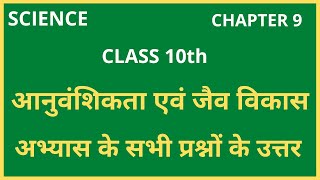 SCIENCE

CHAPTER 9

CLASS 10th

आनुवंशिकता एवं जैव विकास

अभ्यास के सभी प्रश्नों के उत्तर